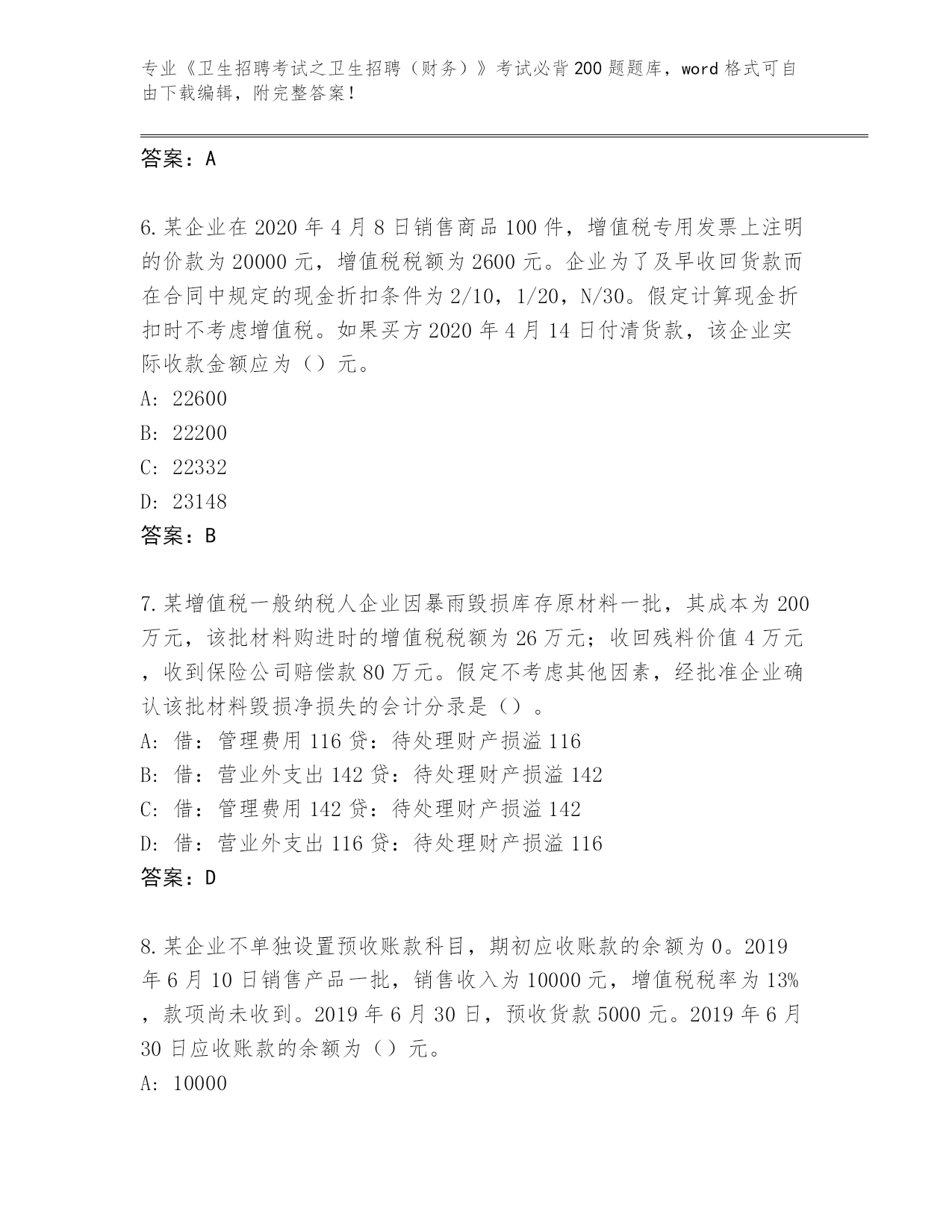 专业《卫生招聘考试之卫生招聘（财务）》考试必背200题题库，word格式可自由下载编辑，附完整答案！

答案：A

6.某企业在2020年4月8日销售商品100件，增值税专用发票上注明的价款为20000元，增值税税额为2600元。企业为了及早收回货款而在合同中规定的现金折扣条件为2/10，1/20，N/30。假定计算现金折扣时不考虑增值税。如果买方2020年4月14日付清货款，该企业实际收款金额应为（）元。
A: 22600
B: 22200
C: 22332
D: 23148
答案：B

7.某增值税一般纳税人企业因暴雨毁损库存原材料一批，其成本为200万元，该批材料购进时的增值税税额为26万元；收回残料价值4万元，收到保险公司赔偿款80万元。假定不考虑其他因素，经批准企业确认该批材料毁损净损失的会计分录是（）。
A: 借：管理费用116贷：待处理财产损溢116
B: 借：营业外支出142贷：待处理财产损溢142
C: 借：管理费用142贷：待处理财产损溢142
D: 借：营业外支出116贷：待处理财产损溢116
答案：D

8.某企业不单独设置预收账款科目，期初应收账款的余额为0。2019年6月10日销售产品一批，销售收入为10000元，增值税税率为13%，款项尚未收到。2019年6月30日，预收货款5000元。2019年6月30日应收账款的余额为（）元。
A: 10000